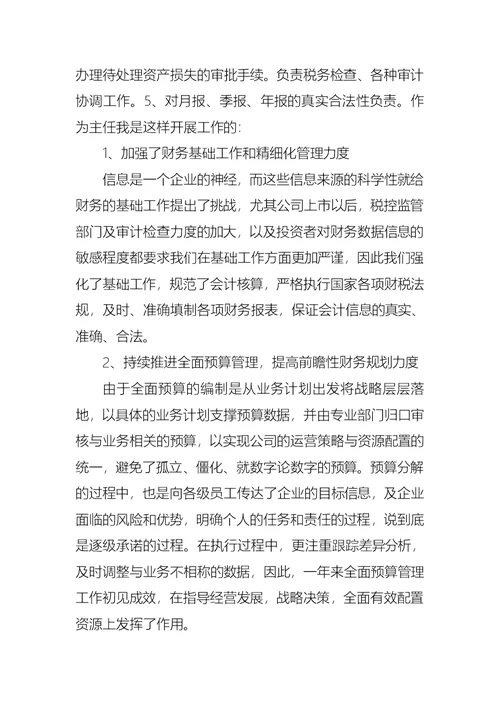 办理待处理资产损失的审批手续。负责税务检查、各种审计协调工作。5、对月报、季报、年报的真实合法性负责。作为主任我是这样开展工作的：

1、加强了财务基础工作和精细化管理力度

信息是一个企业的神经，而这些信息来源的科学性就给财务的基础工作提出了挑战，尤其公司上市以后，税控监管部门及审计检查力度的加大，以及投资者对财务数据信息的敏感程度都要求我们在基础工作方面更加严谨，因此我们强化了基础工作，规范了会计核算，严格执行国家各项财税法规，及时、准确填制各项财务报表，保证会计信息的真实、准确、合法。

2、持续推进全面预算管理，提高前瞻性财务规划力度

由于全面预算的编制是从业务计划出发将战略层层落地，以具体的业务计划支撑预算数据，并由专业部门归口审核与业务相关的预算，以实现公司的运营策略与资源配置的统一，避免了孤立、僵化、就数字论数字的预算。预算分解的过程中，也是向各级员工传达了企业的目标信息，及企业面临的风险和优势，明确个人的任务和责任的过程，说到底是逐级承诺的过程。在执行过程中，更注重跟踪差异分析，及时调整与业务不相称的数据，因此，一年来全面预算管理工作初见成效，在指导经营发展，战略决策，全面有效配置资源上发挥了作用。